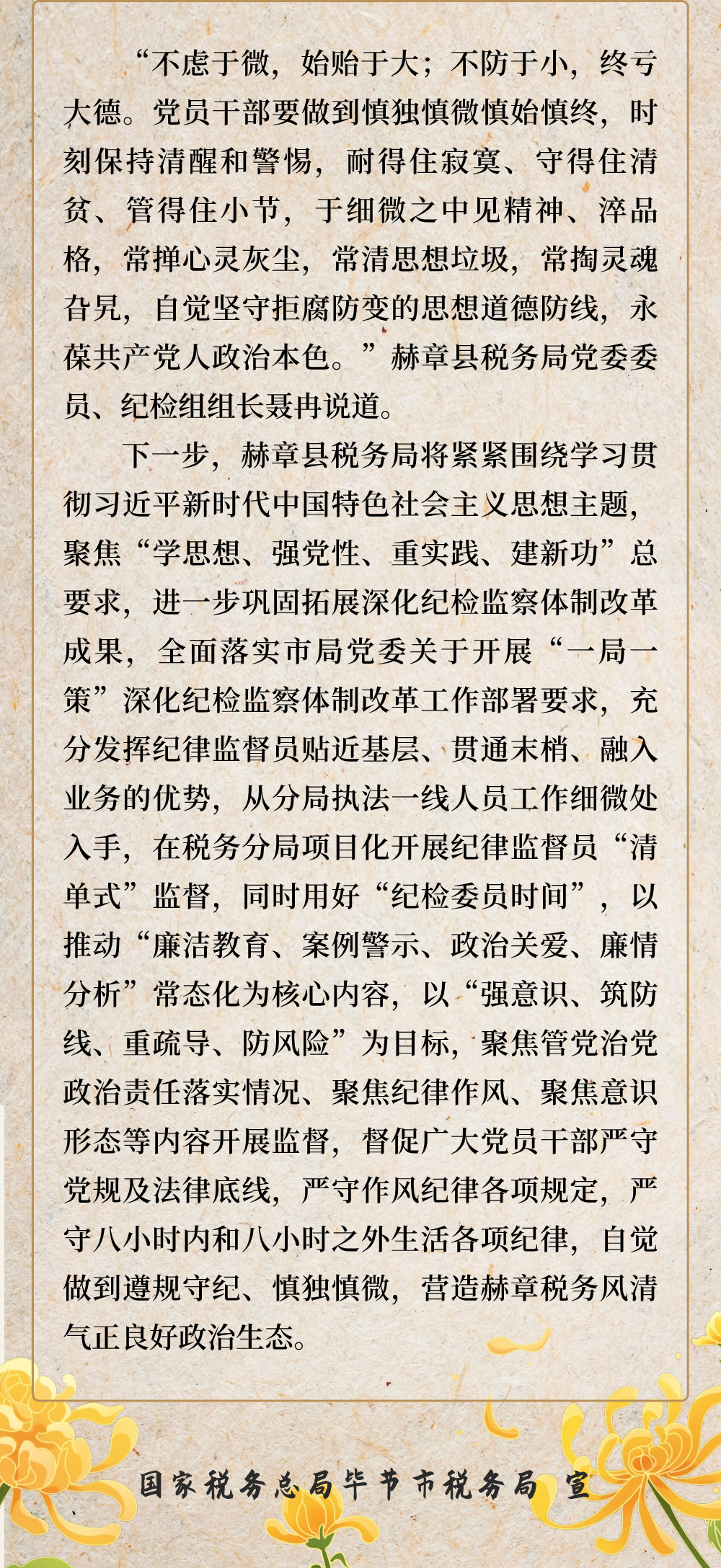 “不虑于微，始贻于大；不防于小，终亏大德。党员干部要做到慎独慎微慎始慎终，时刻保持清醒和警惕，耐得住寂寞、守得住清贫、管得住小节，于细微之中见精神、淬品格，常掸心灵灰尘，常清思想垃圾，常掏灵魂旮旯，自觉坚守拒腐防变的思想道德防线，永葆共产党人政治本色。”赫章县税务局党委委员、纪检组组长聂冉说道。

下一步，赫章县税务局将紧紧围绕学习贯彻习近平新时代中国特色社会主义思想主题，聚焦“学思想、强党性、重实践、建新功”总要求，进一步巩固拓展深化纪检监察体制改革成果，全面落实市局党委关于开展“一局一策”深化纪检监察体制改革工作部署要求，充分发挥纪律监督员贴近基层、贯通末梢、融入业务的优势，从分局执法一线人员工作细微处入手，在税务分局项目化开展纪律监督员“清单式”监督，同时用好“纪检委员时间”，以推动“廉洁教育、案例警示、政治关爱、廉情分析”常态化为核心内容，以“强意识、筑防线、重疏导、防风险”为目标，聚焦管党治党政治责任落实情况、聚焦纪律作风、聚焦意识形态等内容开展监督，督促广大党员干部严守党规及法律底线，严守作风纪律各项规定，严守八小时内和八小时之外生活各项纪律，自觉做到遵规守纪、慎独慎微，营造赫章税务风清气正良好政治生态。

国家税务总局毕节市税务局 宣